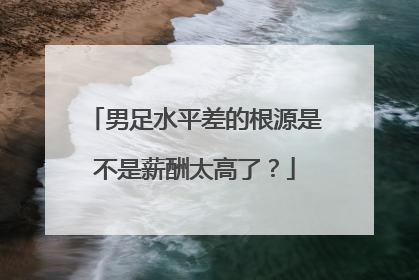 「男足水平差的根源是不是薪酬太高了？」